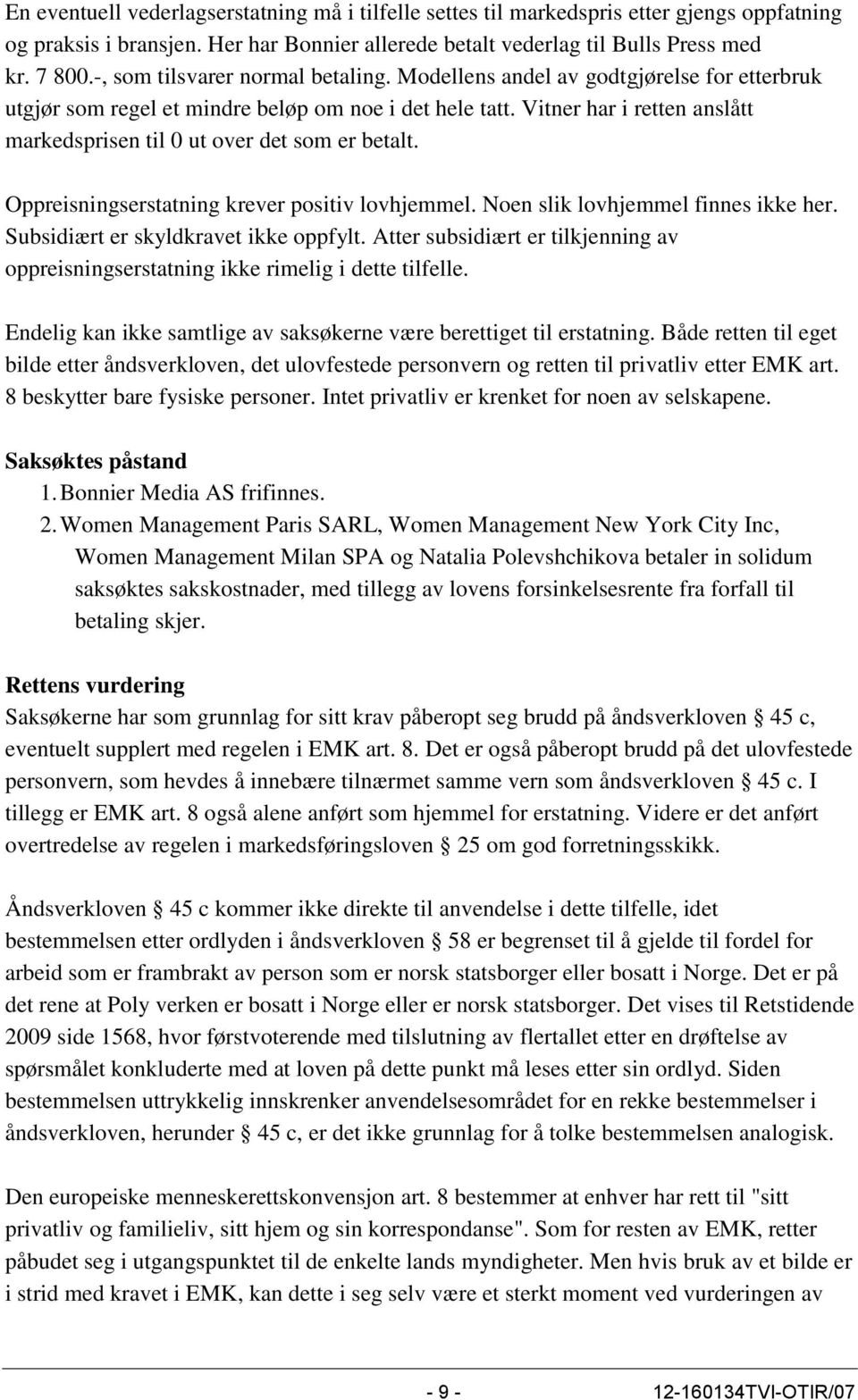 En eventuell vederlagserstatning må i tilfelle settes til markedspris etter gjengs oppfatning og praksis i bransjen. Her har Bonnier allerede betalt vederlag til Bulls Press med kr. 7 800.-, som tilsvarer normal betaling. Modellens andel av godtgjørelse for etterbruk utgjør som regel et mindre beløp om noe i det hele tatt. Vitner har i retten anslått markedsprisen til 0 ut over det som er betalt.

Oppreisningserstatning krever positiv lovhjemmel. Noen slik lovhjemmel finnes ikke her. Subsidiært er skyldkravet ikke oppfylt. Atter subsidiært er tilkjenning av oppreisningserstatning ikke rimelig i dette tilfelle.

Endelig kan ikke samtlige av saksøkerne være berettiget til erstatning. Både retten til eget bilde etter åndsverkloven, det ulovfestede personvern og retten til privatliv etter EMK art. 8 beskytter bare fysiske personer. Intet privatliv er krenket for noen av selskapene.

Saksøktes påstand
1. Bonnier Media AS frifinnes.
2. Women Management Paris SARL, Women Management New York City Inc, Women Management Milan SPA og Natalia Polevshchikova betaler in solidum saksøktes sakskostnader, med tillegg av lovens forsinkelsesrente fra forfall til betaling skjer.

Rettens vurdering
Saksøkerne har som grunnlag for sitt krav påberopt seg brudd på åndsverkloven § 45 c, eventuelt supplert med regelen i EMK art. 8. Det er også påberopt brudd på det ulovfestede personvern, som hevdes å innebære tilnærmet samme vern som åndsverkloven § 45 c. I tillegg er EMK art. 8 også alene anført som hjemmel for erstatning. Videre er det anført overtredelse av regelen i markedsføringsloven § 25 om god forretningsskikk.

Åndsverkloven § 45 c kommer ikke direkte til anvendelse i dette tilfelle, idet bestemmelsen etter ordlyden i åndsverkloven § 58 er begrenset til å gjelde til fordel for arbeid som er frambrakt av person som er norsk statsborger eller bosatt i Norge. Det er på det rene at Poly verken er bosatt i Norge eller er norsk statsborger. Det vises til Retstidende 2009 side 1568, hvor førstvoterende med tilslutning av flertallet etter en drøftelse av spørsmålet konkluderte med at loven på dette punkt må leses etter sin ordlyd. Siden bestemmelsen uttrykkelig innskrenker anvendelsesområdet for en rekke bestemmelser i åndsverkloven, herunder § 45 c, er det ikke grunnlag for å tolke bestemmelsen analogisk.

Den europeiske menneskerettskonvensjon art. 8 bestemmer at enhver har rett til "sitt privatliv og familieliv, sitt hjem og sin korrespondanse". Som for resten av EMK, retter påbudet seg i utgangspunktet til de enkelte lands myndigheter. Men hvis bruk av et bilde er i strid med kravet i EMK, kan dette i seg selv være et sterkt moment ved vurderingen av

- 9 -
12-160134TVI-OTIR/07